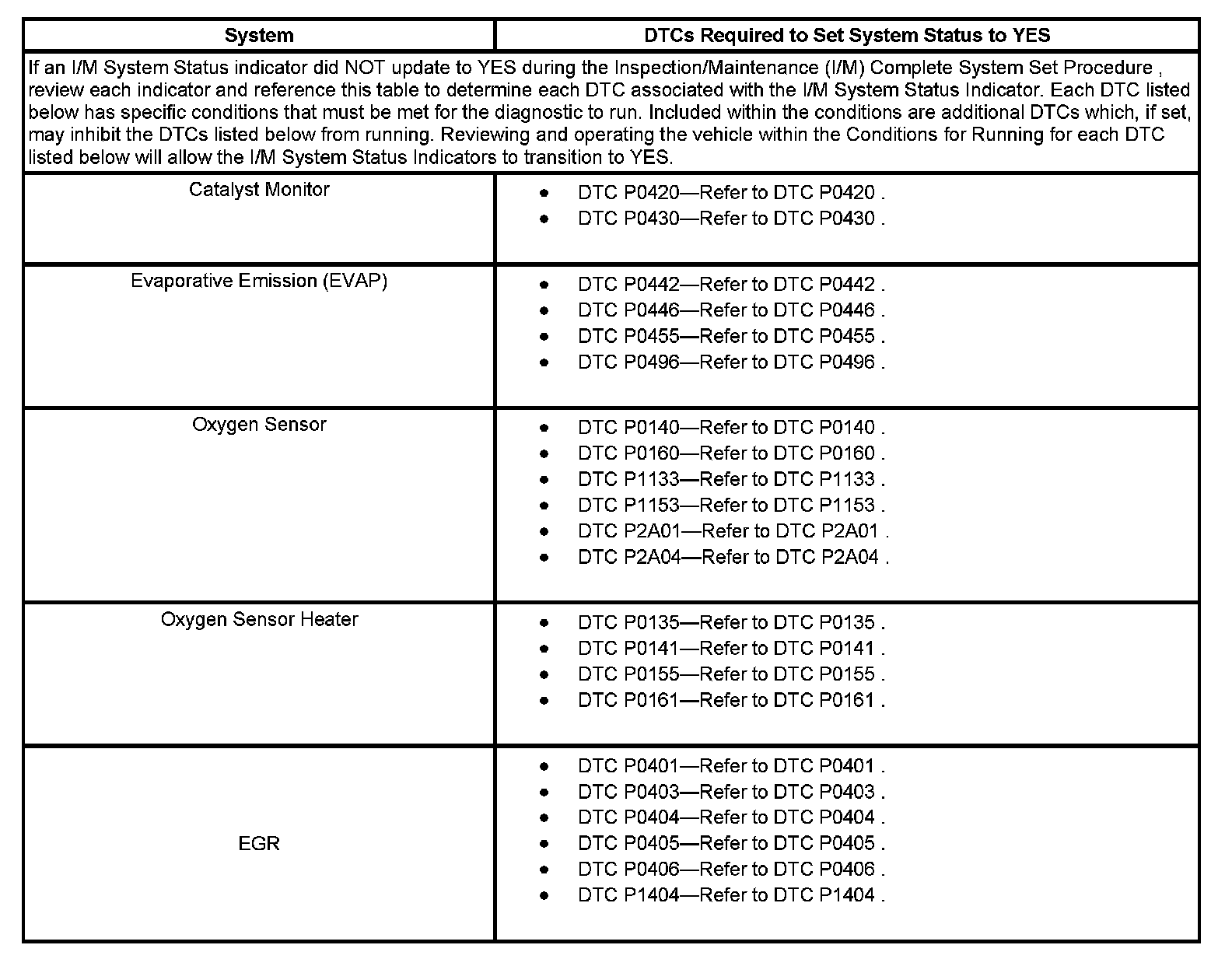 | System | DTCs Required to Set System Status to YES |
|---|---|
| If an I/M System Status indicator did NOT update to YES during the Inspection/Maintenance (I/M) Complete System Set Procedure , review each indicator and reference this table to determine each DTC associated with the I/M System Status Indicator. Each DTC listed below has specific conditions that must be met for the diagnostic to run. Included within the conditions are additional DTCs which, if set, may inhibit the DTCs listed below from running. Reviewing and operating the vehicle within the Conditions for Running for each DTC listed below will allow the I/M System Status Indicators to transition to YES. | |
| Catalyst Monitor | • DTC P0420—Refer to DTC P0420 . • DTC P0430—Refer to DTC P0430 . |
| Evaporative Emission (EVAP) | • DTC P0442—Refer to DTC P0442 . • DTC P0446—Refer to DTC P0446 . • DTC P0455—Refer to DTC P0455 . • DTC P0496—Refer to DTC P0496 . |
| Oxygen Sensor | • DTC P0140—Refer to DTC P0140 . • DTC P0160—Refer to DTC P0160 . • DTC P1133—Refer to DTC P1133 . • DTC P1153—Refer to DTC P1153 . • DTC P2A01—Refer to DTC P2A01 . • DTC P2A04—Refer to DTC P2A04 . |
| Oxygen Sensor Heater | • DTC P0135—Refer to DTC P0135 . • DTC P0141—Refer to DTC P0141 . • DTC P0155—Refer to DTC P0155 . • DTC P0161—Refer to DTC P0161 . |
| EGR | • DTC P0401—Refer to DTC P0401 . • DTC P0403—Refer to DTC P0403 . • DTC P0404—Refer to DTC P0404 . • DTC P0405—Refer to DTC P0405 . • DTC P0406—Refer to DTC P0406 . • DTC P1404—Refer to DTC P1404 . |